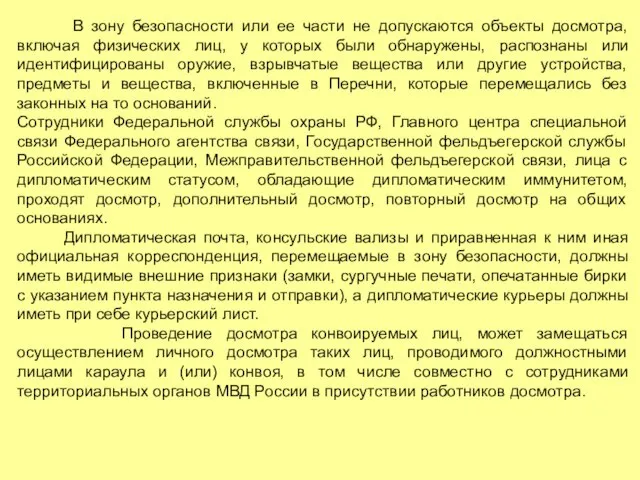 В зону безопасности или ее части не допускаются объекты досмотра, включая физических лиц, у которых были обнаружены, распознаны или идентифицированы оружие, взрывчатые вещества или другие устройства, предметы и вещества, включенные в Перечни, которые перемещались без законных на то оснований.
Сотрудники Федеральной службы охраны РФ, Главного центра специальной связи Федерального агентства связи, Государственной фельдъегерской службы Российской Федерации, Межправительственной фельдъегерской связи, лица с дипломатическим статусом, обладающие дипломатическим иммунитетом, проходят досмотр, дополнительный досмотр, повторный досмотр на общих основаниях.

Дипломатическая почта, консульские вализы и приравненная к ним иная официальная корреспонденция, перемещаемые в зону безопасности, должны иметь видимые внешние признаки (замки, сургучные печати, опечатанные бирки с указанием пункта назначения и отправки), а дипломатические курьеры должны иметь при себе курьерский лист.

Проведение досмотра конвоируемых лиц, может замещаться осуществлением личного досмотра таких лиц, проводимого должностными лицами караула и (или) конвоя, в том числе совместно с сотрудниками территориальных органов МВД России в присутствии работников досмотра.